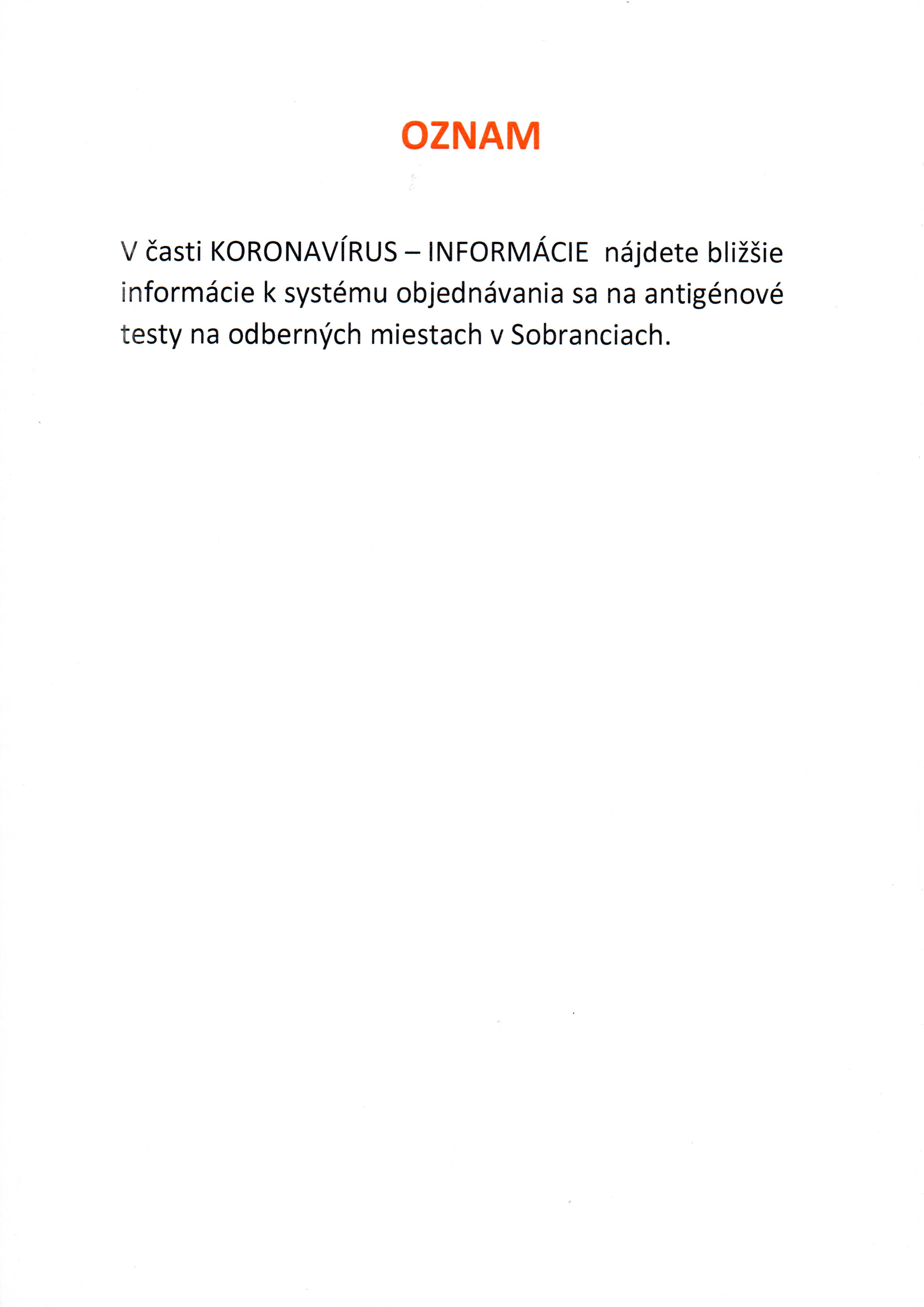 OZNAM

V časti KORONAVÍRUS – INFORMÁCIE nájdete bližšie informácie k systému objednávania sa na antigénové testy na odberných miestach v Sobranciach.